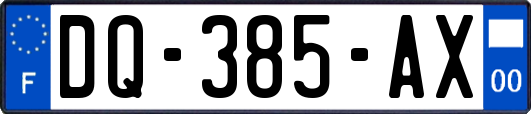 F

DQ-385-AX

00